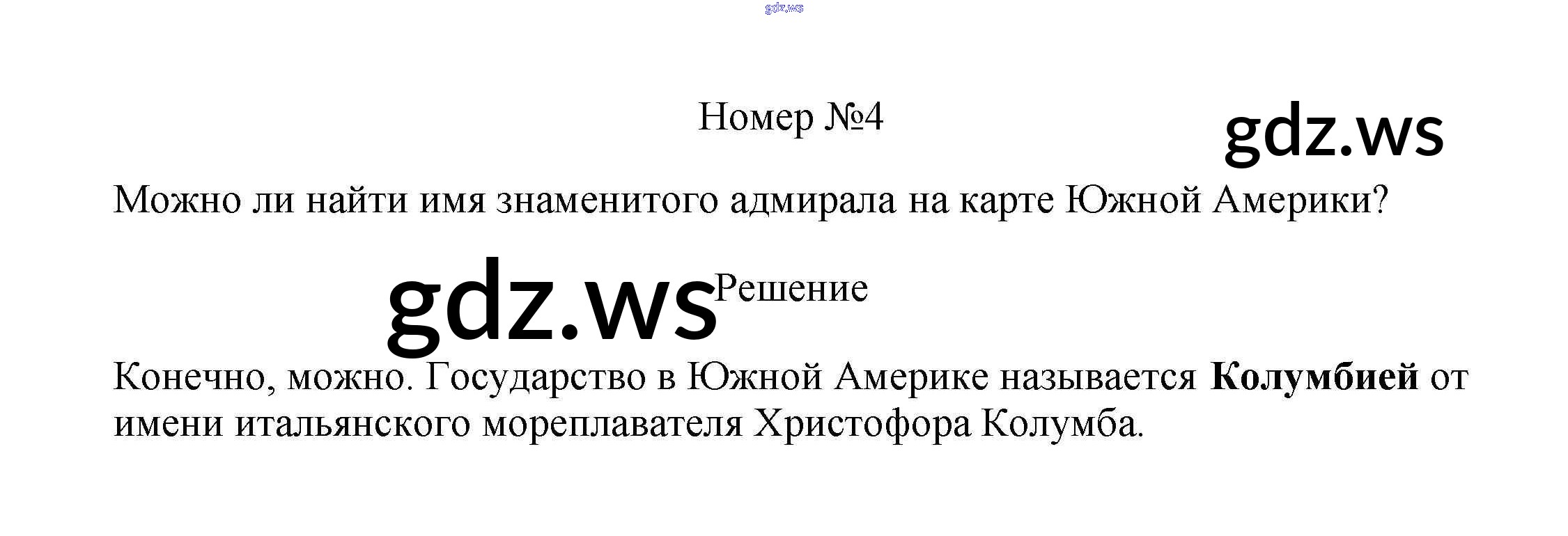 Номер №4

Можно ли найти имя знаменитого адмирала на карте Южной Америки?

Решение

Конечно, можно. Государство в Южной Америке называется Колумбией от имени итальянского мореплавателя Христофора Колумба.

gdz.ws